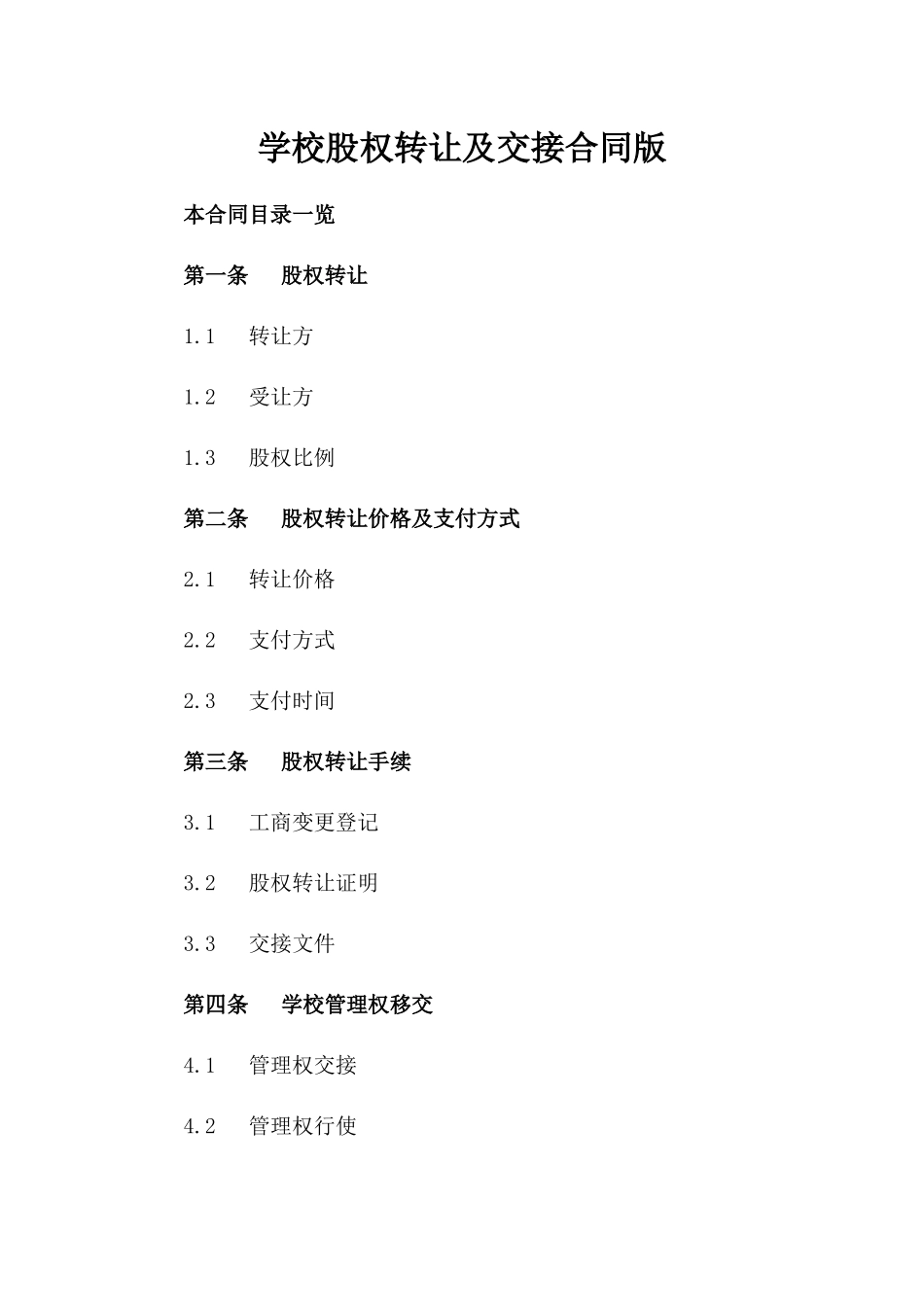 学校股权转让及交接合同版

本合同目录一览

第一条　股权转让

1.1　转让方

1.2　受让方

1.3　股权比例

第二条　股权转让价格及支付方式

2.1　转让价格

2.2　支付方式

2.3　支付时间

第三条　股权转让手续

3.1　工商变更登记

3.2　股权转让证明

3.3　交接文件

第四条　学校管理权移交

4.1　管理权交接

4.2　管理权行使